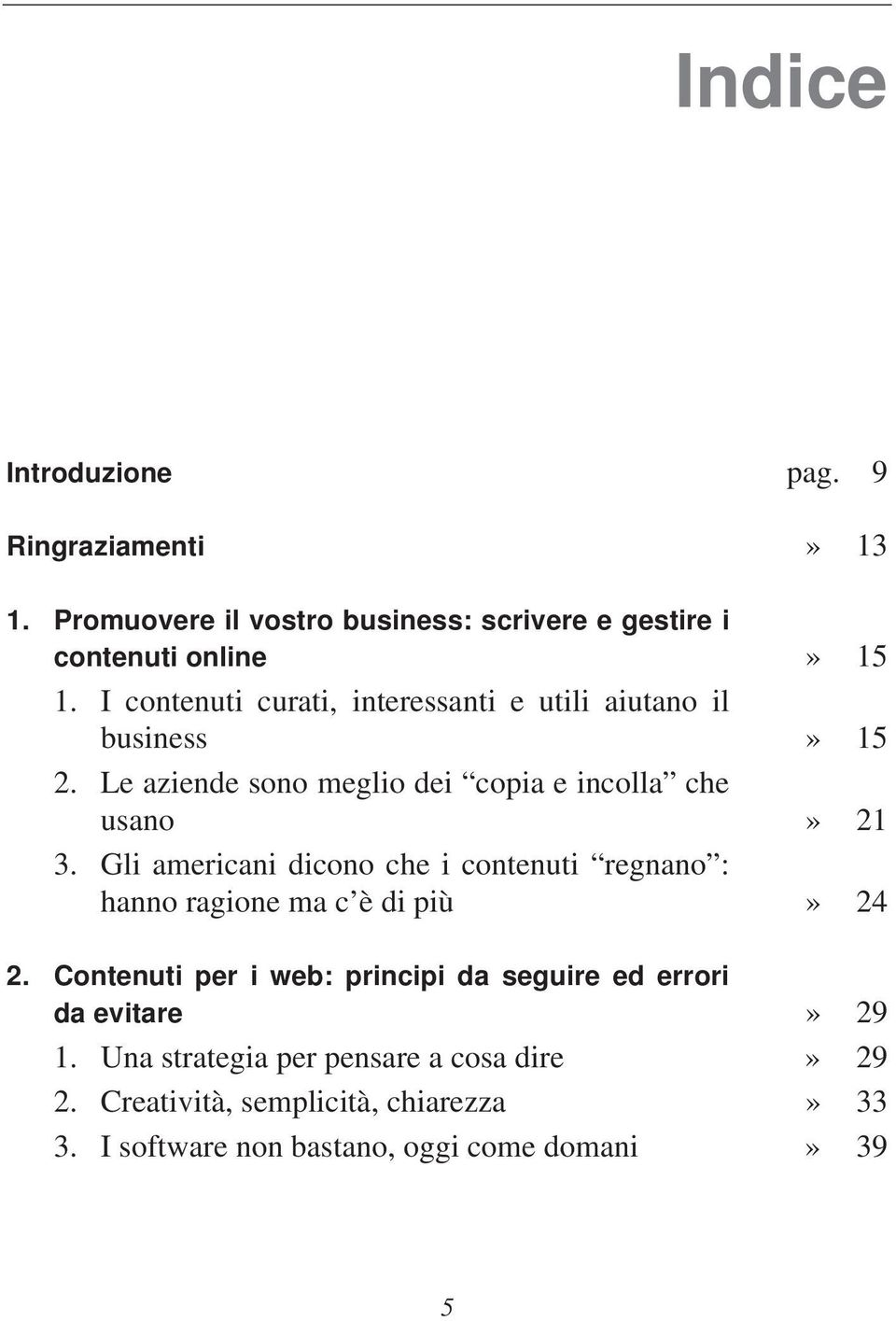 Indice

Introduzione pag. 9

Ringraziamenti » 13

1. Promuovere il vostro business: scrivere e gestire i contenuti online » 15
1. I contenuti curati, interessanti e utili aiutano il business » 15
2. Le aziende sono meglio dei “copia e incolla” che usano » 21
3. Gli americani dicono che i contenuti “regnano”: hanno ragione ma c’è di più » 24

2. Contenuti per i web: principi da seguire ed errori da evitare » 29
1. Una strategia per pensare a cosa dire » 29
2. Creatività, semplicità, chiarezza » 33
3. I software non bastano, oggi come domani » 39

5